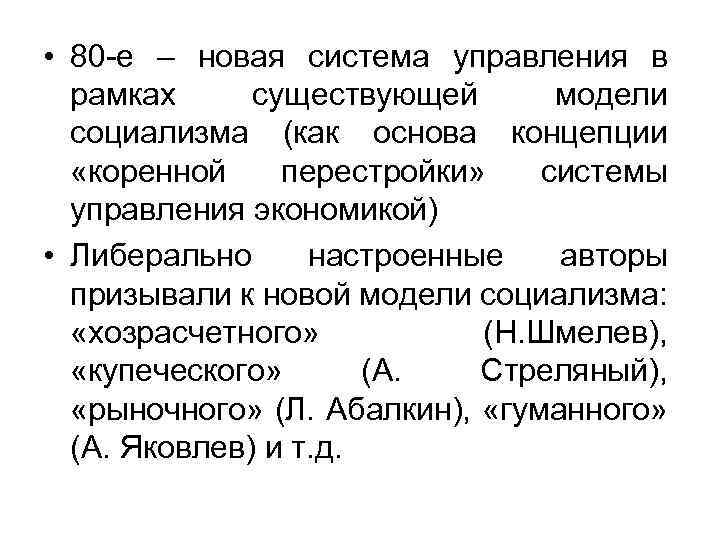 • 80-е – новая система управления в рамках существующей модели социализма (как основа концепции «коренной перестройки» системы управления экономикой)

• Либерально настроенные авторы призывали к новой модели социализма: «хозрасчетного» (Н.Шмелев), «купеческого» (А. Стреляный), «рыночного» (Л. Абалкин), «гуманного» (А. Яковлев) и т.д.